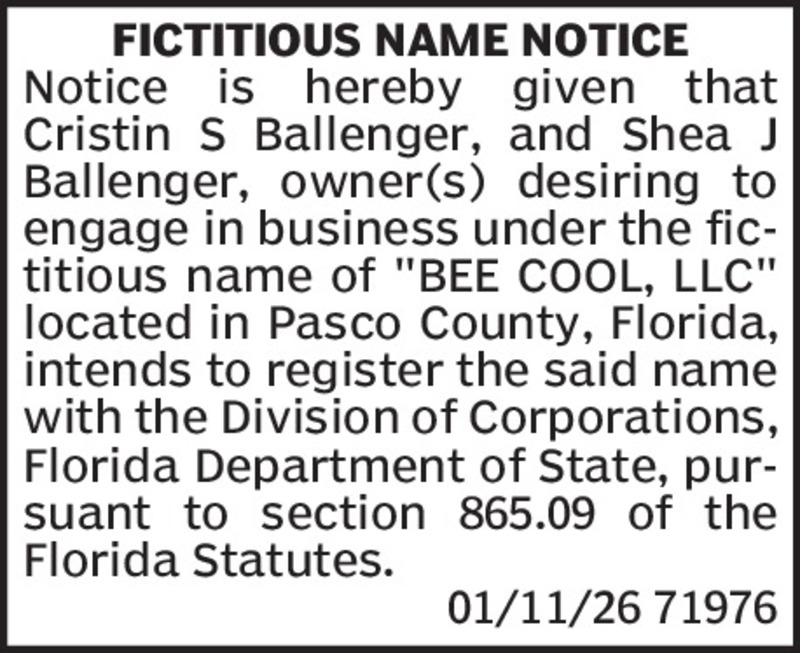 FICTITIOUS NAME NOTICE

Notice is hereby given that Cristin S Ballenger, and Shea J Ballenger, owner(s) desiring to engage in business under the fictitious name of "BEE COOL, LLC" located in Pasco County, Florida, intends to register the said name with the Division of Corporations, Florida Department of State, pursuant to section 865.09 of the Florida Statutes.

01/11/26 71976